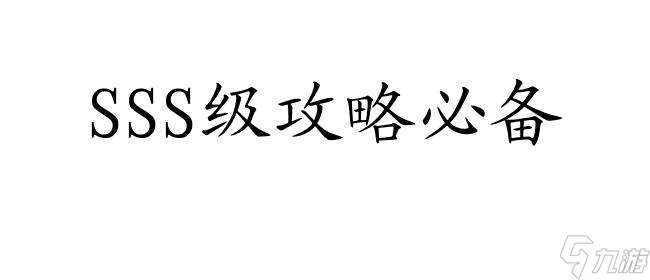 SSS级攻略必备

九游